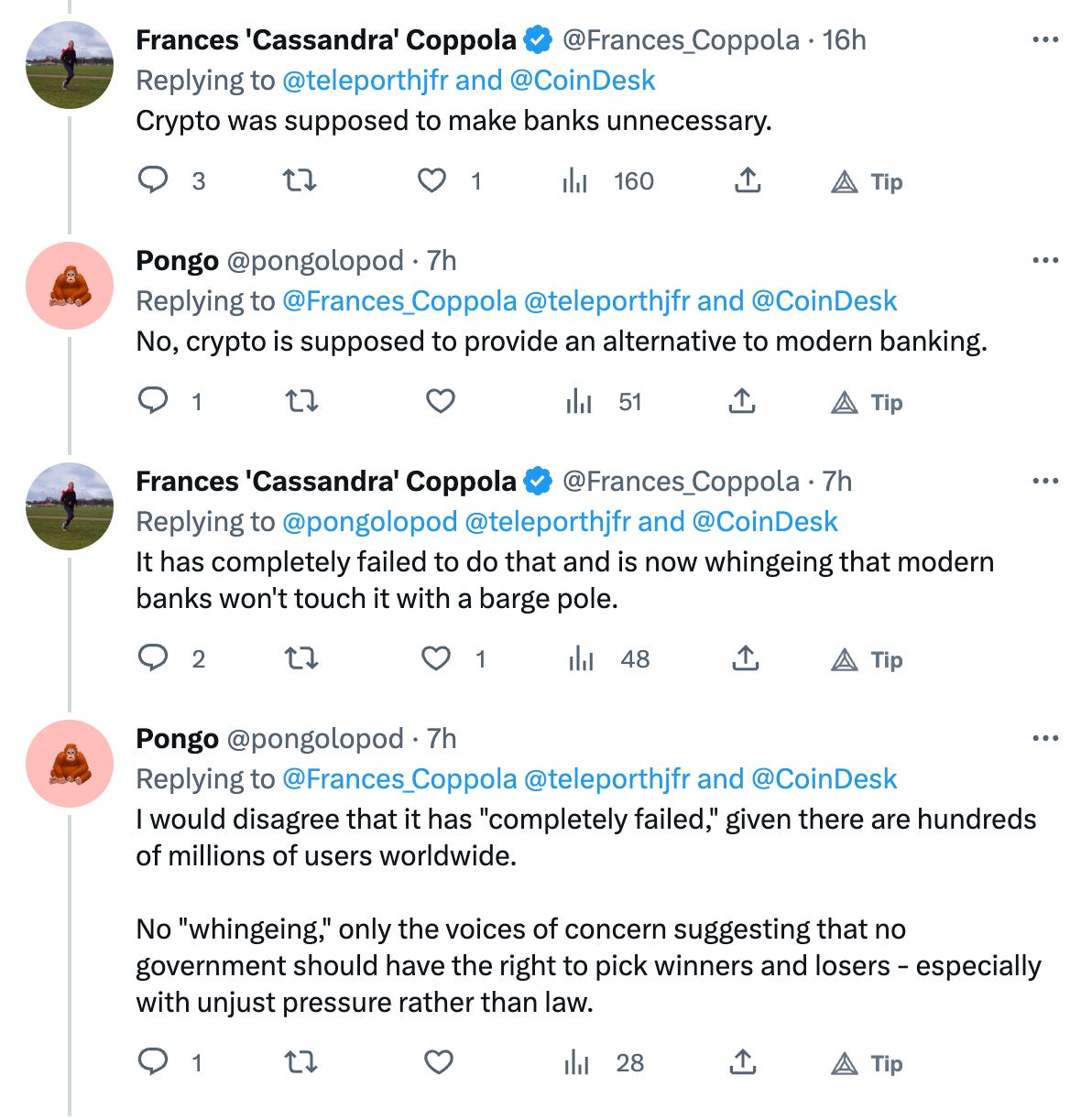 Frances 'Cassandra' Coppola @Frances_Coppola · 16h
Replying to @teleporthjfr and @CoinDesk
Crypto was supposed to make banks unnecessary.

3 1 160 Tip

Pongo @pongolopod · 7h
Replying to @Frances_Coppola @teleporthjfr and @CoinDesk
No, crypto is supposed to provide an alternative to modern banking.

1 51 Tip

Frances 'Cassandra' Coppola @Frances_Coppola · 7h
Replying to @pongolopod @teleporthjfr and @CoinDesk
It has completely failed to do that and is now whingeing that modern banks won't touch it with a barge pole.

2 1 48 Tip

Pongo @pongolopod · 7h
Replying to @Frances_Coppola @teleporthjfr and @CoinDesk
I would disagree that it has "completely failed," given there are hundreds of millions of users worldwide.

No "whingeing," only the voices of concern suggesting that no government should have the right to pick winners and losers - especially with unjust pressure rather than law.

1 28 Tip